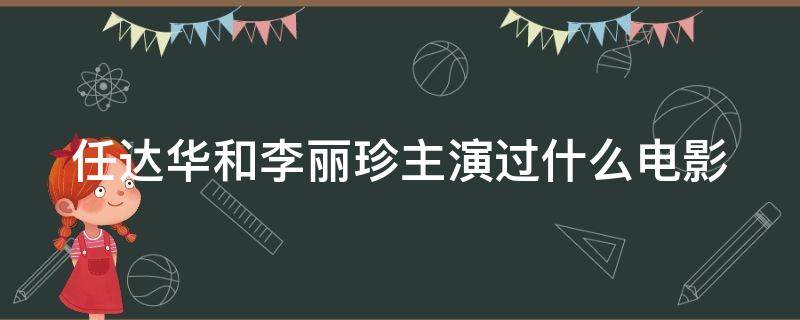 任达华和李丽珍主演过什么电影